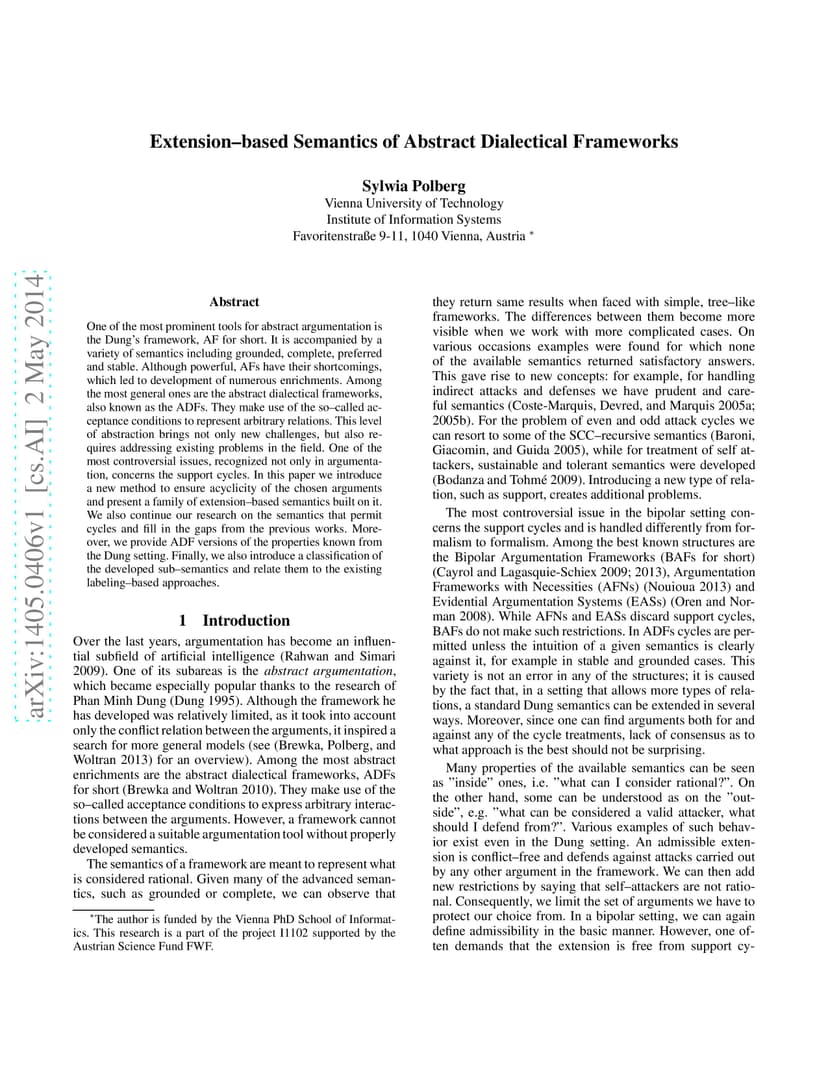 arXiv:1405.0406v1 [cs.AI] 2 May 2014

Extension–based Semantics of Abstract Dialectical Frameworks

Sylwia Polberg
Vienna University of Technology
Institute of Information Systems
Favoritenstraße 9-11, 1040 Vienna, Austria *

Abstract

One of the most prominent tools for abstract argumentation is the Dung's framework, AF for short. It is accompanied by a variety of semantics including grounded, complete, preferred and stable. Although powerful, AFs have their shortcomings, which led to development of numerous enrichments. Among the most general ones are the abstract dialectical frameworks, also known as the ADFs. They make use of the so–called acceptance conditions to represent arbitrary relations. This level of abstraction brings not only new challenges, but also requires addressing existing problems in the field. One of the most controversial issues, recognized not only in argumentation, concerns the support cycles. In this paper we introduce a new method to ensure acyclicity of the chosen arguments and present a family of extension–based semantics built on it. We also continue our research on the semantics that permit cycles and fill in the gaps from the previous works. Moreover, we provide ADF versions of the properties known from the Dung setting. Finally, we also introduce a classification of the developed sub–semantics and relate them to the existing labeling–based approaches.

1 Introduction

Over the last years, argumentation has become an influential subfield of artificial intelligence (Rahwan and Simari 2009). One of its subareas is the abstract argumentation, which became especially popular thanks to the research of Phan Minh Dung (Dung 1995). Although the framework he has developed was relatively limited, as it took into account only the conflict relation between the arguments, it inspired a search for more general models (see (Brewka, Polberg, and Woltran 2013) for an overview). Among the most abstract enrichments are the abstract dialectical frameworks, ADFs for short (Brewka and Woltran 2010). They make use of the so–called acceptance conditions to express arbitrary interactions between the arguments. However, a framework cannot be considered a suitable argumentation tool without properly developed semantics.

The semantics of a framework are meant to represent what is considered rational. Given many of the advanced semantics, such as grounded or complete, we can observe that

*The author is funded by the Vienna PhD School of Informatics. This research is a part of the project I1102 supported by the Austrian Science Fund FWF.

they return same results when faced with simple, tree–like frameworks. The differences between them become more visible when we work with more complicated cases. On various occasions examples were found for which none of the available semantics returned satisfactory answers. This gave rise to new concepts: for example, for handling indirect attacks and defenses we have prudent and careful semantics (Coste-Marquis, Devred, and Marquis 2005a; 2005b). For the problem of even and odd attack cycles we can resort to some of the SCC–recursive semantics (Baroni, Giacomin, and Guida 2005), while for treatment of self attackers, sustainable and tolerant semantics were developed (Bodanza and Tohmé 2009). Introducing a new type of relation, such as support, creates additional problems.

The most controversial issue in the bipolar setting concerns the support cycles and is handled differently from formalism to formalism. Among the best known structures are the Bipolar Argumentation Frameworks (BAFs for short) (Cayrol and Lagasquie-Schiex 2009; 2013), Argumentation Frameworks with Necessities (AFNs) (Nouioua 2013) and Evidential Argumentation Systems (EASs) (Oren and Norman 2008). While AFNs and EASs discard support cycles, BAFs do not make such restrictions. In ADFs cycles are permitted unless the intuition of a given semantics is clearly against it, for example in stable and grounded cases. This variety is not an error in any of the structures; it is caused by the fact that, in a setting that allows more types of relations, a standard Dung semantics can be extended in several ways. Moreover, since one can find arguments both for and against any of the cycle treatments, lack of consensus as to what approach is the best should not be surprising.

Many properties of the available semantics can be seen as "inside" ones, i.e. "what can I consider rational?". On the other hand, some can be understood as on the "outside", e.g. "what can be considered a valid attacker, what should I defend from?". Various examples of such behavior exist even in the Dung setting. An admissible extension is conflict–free and defends against attacks carried out by any other argument in the framework. We can then add new restrictions by saying that self–attackers are not rational. Consequently, we limit the set of arguments we have to protect our choice from. In a bipolar setting, we can again define admissibility in the basic manner. However, one often demands that the extension is free from support cy-